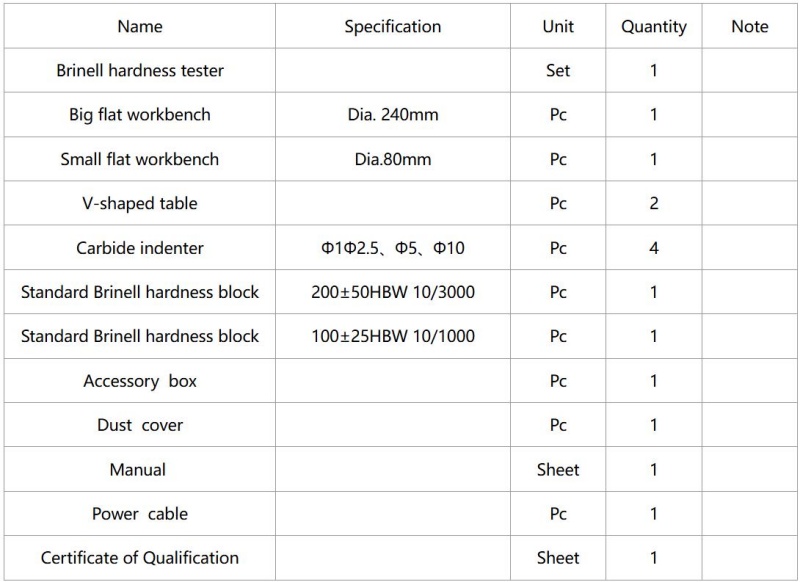 | Name | Specification | Unit | Quantity | Note |
|---|---|---|---|---|
| Brinell hardness tester | | Set | 1 | |
| Big flat workbench | Dia. 240mm | Pc | 1 | |
| Small flat workbench | Dia.80mm | Pc | 1 | |
| V-shaped table | | Pc | 2 | |
| Carbide indenter | Φ1Φ2.5、Φ5、Φ10 | Pc | 4 | |
| Standard Brinell hardness block | 200±50HBW 10/3000 | Pc | 1 | |
| Standard Brinell hardness block | 100±25HBW 10/1000 | Pc | 1 | |
| Accessory box | | Pc | 1 | |
| Dust cover | | Pc | 1 | |
| Manual | | Sheet | 1 | |
| Power cable | | Pc | 1 | |
| Certificate of Qualification | | Sheet | 1 | |